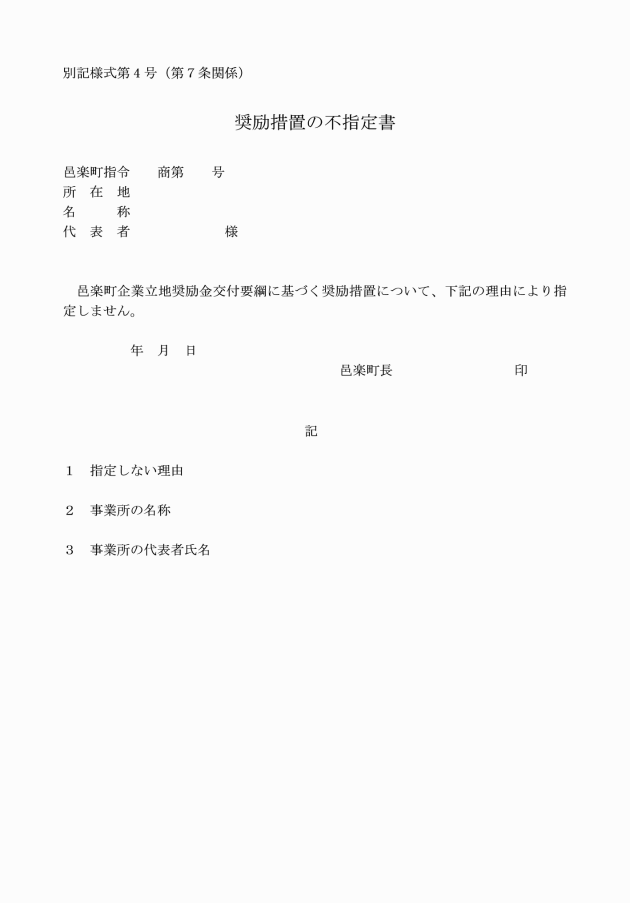 別記様式第４号（第７条関係）

奨励措置の不指定書

邑楽町指令　　商第　　号
所　在　地
名　　　称
代　表　者　　　　　　　様

邑楽町企業立地奨励金交付要綱に基づく奨励措置について、下記の理由により指定しません。

年　月　日
邑楽町長　　　　　　　印

記

１　指定しない理由

２　事業所の名称

３　事業所の代表者氏名